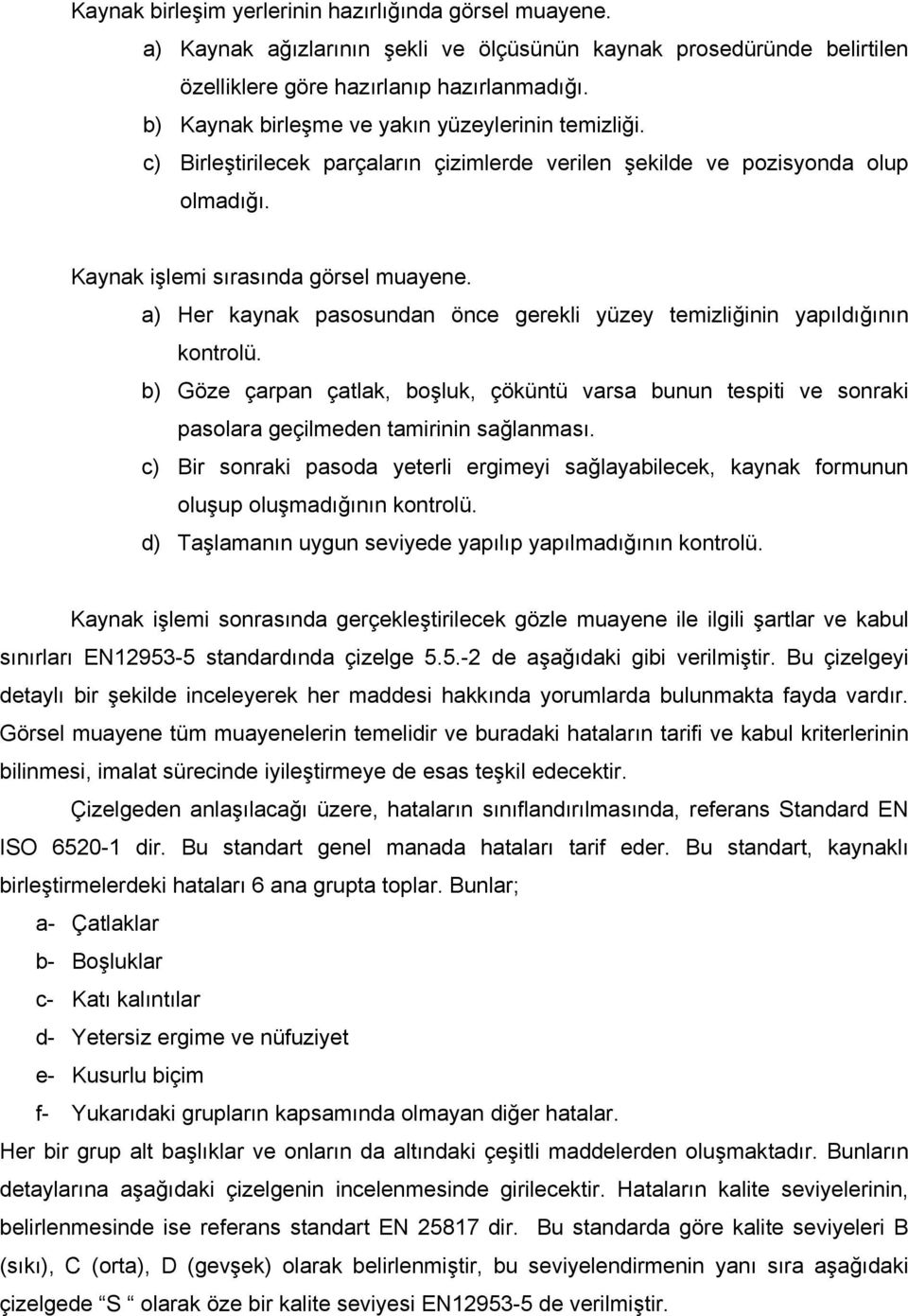 Kaynak birleşim yerlerinin hazırlığında görsel muayene.

a) Kaynak ağızlarının şekli ve ölçüsünün kaynak prosedüründe belirtilen özelliklere göre hazırlanıp hazırlanmadığı.

b) Kaynak birleşme ve yakın yüzeylerinin temizliği.

c) Birleştirilecek parçaların çizimlerde verilen şekilde ve pozisyonda olup olmadığı.

Kaynak işlemi sırasında görsel muayene.

a) Her kaynak pasosundan önce gerekli yüzey temizliğinin yapıldığının kontrolü.

b) Göze çarpan çatlak, boşluk, çöküntü varsa bunun tespiti ve sonraki pasolara geçilmeden tamirinin sağlanması.

c) Bir sonraki pasoda yeterli ergimeyi sağlayabilecek, kaynak formunun oluşup oluşmadığının kontrolü.

d) Taşlamanın uygun seviyede yapılıp yapılmadığının kontrolü.

Kaynak işlemi sonrasında gerçekleştirilecek gözle muayene ile ilgili şartlar ve kabul sınırları EN12953-5 standardında çizelge 5.5.-2 de aşağıdaki gibi verilmiştir. Bu çizelgeyi detaylı bir şekilde inceleyerek her maddesi hakkında yorumlarda bulunmakta fayda vardır. Görsel muayene tüm muayenelerin temelidir ve buradaki hataların tarifi ve kabul kriterlerinin bilinmesi, imalat sürecinde iyileştirmeye de esas teşkil edecektir.

Çizelgeden anlaşılacağı üzere, hataların sınıflandırılmasında, referans Standard EN ISO 6520-1 dir. Bu standart genel manada hataları tarif eder. Bu standart, kaynaklı birleştirmelerdeki hataları 6 ana grupta toplar. Bunlar;

a- Çatlaklar

b- Boşluklar

c- Katı kalıntılar

d- Yetersiz ergime ve nüfuziyet

e- Kusurlu biçim

f- Yukarıdaki grupların kapsamında olmayan diğer hatalar.

Her bir grup alt başlıklar ve onların da altındaki çeşitli maddelerden oluşmaktadır. Bunların detaylarına aşağıdaki çizelgenin incelenmesinde girilecektir. Hataların kalite seviyelerinin, belirlenmesinde ise referans standart EN 25817 dir. Bu standarda göre kalite seviyeleri B (sıkı), C (orta), D (gevşek) olarak belirlenmiştir, bu seviyelendirmenin yanı sıra aşağıdaki çizelgede “S “ olarak öze bir kalite seviyesi EN12953-5 de verilmiştir.